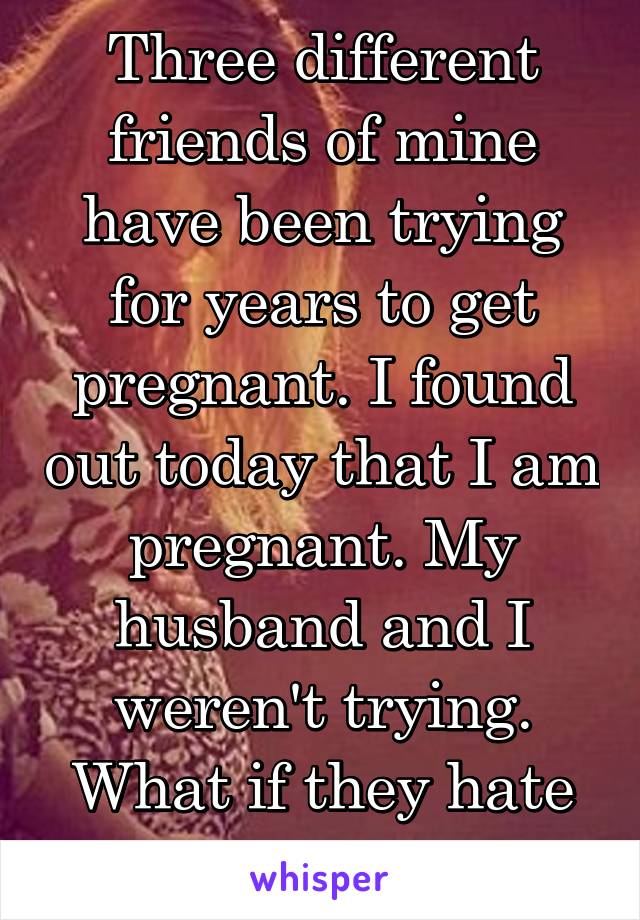 Three different friends of mine have been trying for years to get pregnant. I found out today that I am pregnant. My husband and I weren't trying. What if they hate

whisper